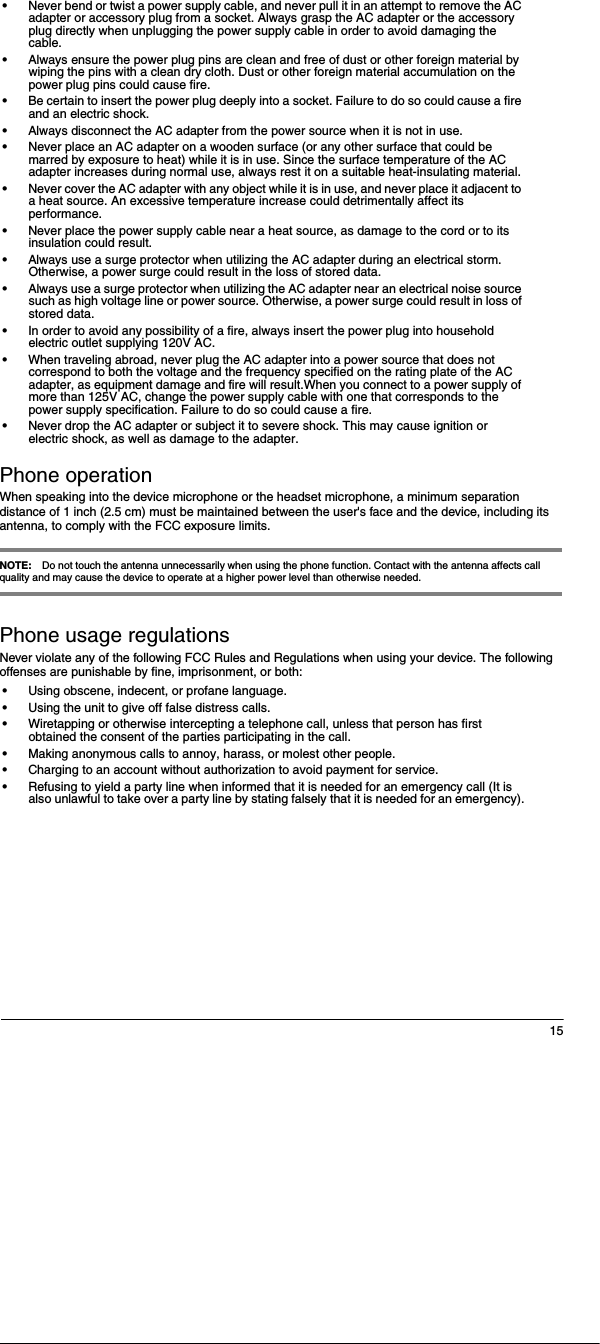 • Never bend or twist a power supply cable, and never pull it in an attempt to remove the AC adapter or accessory plug from a socket. Always grasp the AC adapter or the accessory plug directly when unplugging the power supply cable in order to avoid damaging the cable.
• Always ensure the power plug pins are clean and free of dust or other foreign material by wiping the pins with a clean dry cloth. Dust or other foreign material accumulation on the power plug pins could cause fire.
• Be certain to insert the power plug deeply into a socket. Failure to do so could cause a fire and an electric shock.
• Always disconnect the AC adapter from the power source when it is not in use.
• Never place an AC adapter on a wooden surface (or any other surface that could be marred by exposure to heat) while it is in use. Since the surface temperature of the AC adapter increases during normal use, always rest it on a suitable heat-insulating material.
• Never cover the AC adapter with any object while it is in use, and never place it adjacent to a heat source. An excessive temperature increase could detrimentally affect its performance.
• Never place the power supply cable near a heat source, as damage to the cord or to its insulation could result.
• Always use a surge protector when utilizing the AC adapter during an electrical storm. Otherwise, a power surge could result in the loss of stored data.
• Always use a surge protector when utilizing the AC adapter near an electrical noise source such as high voltage line or power source. Otherwise, a power surge could result in loss of stored data.
• In order to avoid any possibility of a fire, always insert the power plug into household electric outlet supplying 120V AC.
• When traveling abroad, never plug the AC adapter into a power source that does not correspond to both the voltage and the frequency specified on the rating plate of the AC adapter, as equipment damage and fire will result.When you connect to a power supply of more than 125V AC, change the power supply cable with one that corresponds to the power supply specification. Failure to do so could cause a fire.
• Never drop the AC adapter or subject it to severe shock. This may cause ignition or electric shock, as well as damage to the adapter.

Phone operation

When speaking into the device microphone or the headset microphone, a minimum separation distance of 1 inch (2.5 cm) must be maintained between the user's face and the device, including its antenna, to comply with the FCC exposure limits.

NOTE: Do not touch the antenna unnecessarily when using the phone function. Contact with the antenna affects call quality and may cause the device to operate at a higher power level than otherwise needed.

Phone usage regulations

Never violate any of the following FCC Rules and Regulations when using your device. The following offenses are punishable by fine, imprisonment, or both:
• Using obscene, indecent, or profane language.
• Using the unit to give off false distress calls.
• Wiretapping or otherwise intercepting a telephone call, unless that person has first obtained the consent of the parties participating in the call.
• Making anonymous calls to annoy, harass, or molest other people.
• Charging to an account without authorization to avoid payment for service.
• Refusing to yield a party line when informed that it is needed for an emergency call (It is also unlawful to take over a party line by stating falsely that it is needed for an emergency).

15